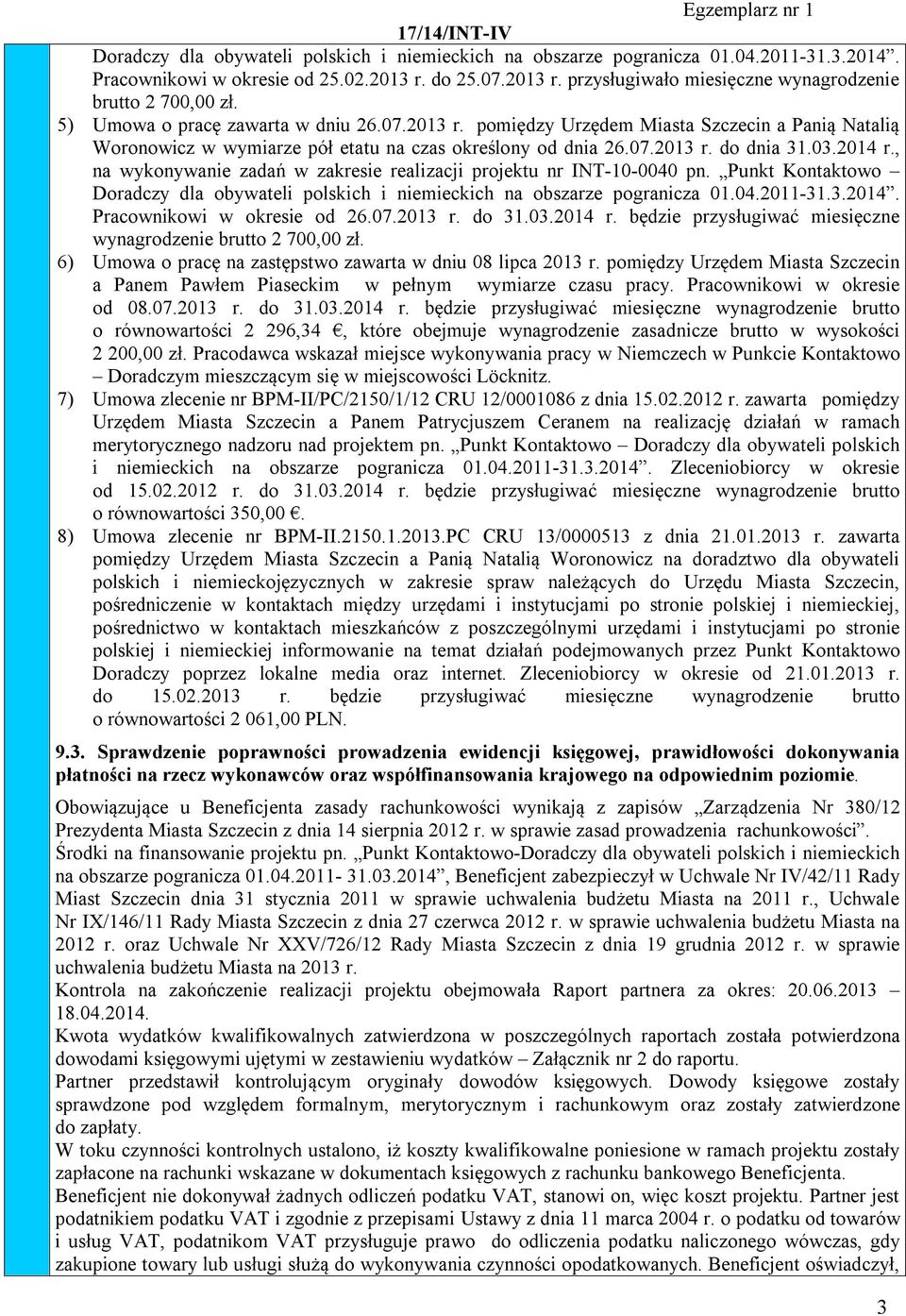 Egzemplarz nr 1

17/14/INT-IV

Doradczy dla obywateli polskich i niemieckich na obszarze pogranicza 01.04.2011-31.3.2014”. Pracownikowi w okresie od 25.02.2013 r. do 25.07.2013 r. przysługiwało miesięczne wynagrodzenie brutto 2 700,00 zł.

5) Umowa o pracę zawarta w dniu 26.07.2013 r. pomiędzy Urzędem Miasta Szczecin a Panią Natalią Woronowicz w wymiarze pół etatu na czas określony od dnia 26.07.2013 r. do dnia 31.03.2014 r., na wykonywanie zadań w zakresie realizacji projektu nr INT-10-0040 pn. „Punkt Kontaktowo – Doradczy dla obywateli polskich i niemieckich na obszarze pogranicza 01.04.2011-31.3.2014”. Pracownikowi w okresie od 26.07.2013 r. do 31.03.2014 r. będzie przysługiwać miesięczne wynagrodzenie brutto 2 700,00 zł.

6) Umowa o pracę na zastępstwo zawarta w dniu 08 lipca 2013 r. pomiędzy Urzędem Miasta Szczecin a Panem Pawłem Piaseckim w pełnym wymiarze czasu pracy. Pracownikowi w okresie od 08.07.2013 r. do 31.03.2014 r. będzie przysługiwać miesięczne wynagrodzenie brutto o równowartości 2 296,34 €, które obejmuje wynagrodzenie zasadnicze brutto w wysokości 2 200,00 zł. Pracodawca wskazał miejsce wykonywania pracy w Niemczech w Punkcie Kontaktowo – Doradczym mieszczącym się w miejscowości Löcknitz.

7) Umowa zlecenie nr BPM-II/PC/2150/1/12 CRU 12/0001086 z dnia 15.02.2012 r. zawarta pomiędzy Urzędem Miasta Szczecin a Panem Patrycjuszem Ceranem na realizację działań w ramach merytorycznego nadzoru nad projektem pn. „Punkt Kontaktowo – Doradczy dla obywateli polskich i niemieckich na obszarze pogranicza 01.04.2011-31.3.2014”. Zleceniobiorcy w okresie od 15.02.2012 r. do 31.03.2014 r. będzie przysługiwać miesięczne wynagrodzenie brutto o równowartości 350,00 €.

8) Umowa zlecenie nr BPM-II.2150.1.2013.PC CRU 13/0000513 z dnia 21.01.2013 r. zawarta pomiędzy Urzędem Miasta Szczecin a Panią Natalią Woronowicz na doradztwo dla obywateli polskich i niemieckojęzycznych w zakresie spraw należących do Urzędu Miasta Szczecin, pośredniczenie w kontaktach między urzędami i instytucjami po stronie polskiej i niemieckiej, pośrednictwo w kontaktach mieszkańców z poszczególnymi urzędami i instytucjami po stronie polskiej i niemieckiej informowanie na temat działań podejmowanych przez Punkt Kontaktowo Doradczy poprzez lokalne media oraz internet. Zleceniobiorcy w okresie od 21.01.2013 r. do 15.02.2013 r. będzie przysługiwać miesięczne wynagrodzenie brutto o równowartości 2 061,00 PLN.

9.3. Sprawdzenie poprawności prowadzenia ewidencji księgowej, prawidłowości dokonywania płatności na rzecz wykonawców oraz współfinansowania krajowego na odpowiednim poziomie.

Obowiązujące u Beneficjenta zasady rachunkowości wynikają z zapisów „Zarządzenia Nr 380/12 Prezydenta Miasta Szczecin z dnia 14 sierpnia 2012 r. w sprawie zasad prowadzenia rachunkowości”.
Środki na finansowanie projektu pn. „Punkt Kontaktowo-Doradczy dla obywateli polskich i niemieckich na obszarze pogranicza 01.04.2011- 31.03.2014”, Beneficjent zabezpieczył w Uchwale Nr IV/42/11 Rady Miast Szczecin dnia 31 stycznia 2011 w sprawie uchwalenia budżetu Miasta na 2011 r., Uchwale Nr IX/146/11 Rady Miasta Szczecin z dnia 27 czerwca 2012 r. w sprawie uchwalenia budżetu Miasta na 2012 r. oraz Uchwale Nr XXV/726/12 Rady Miasta Szczecin z dnia 19 grudnia 2012 r. w sprawie uchwalenia budżetu Miasta na 2013 r.
Kontrola na zakończenie realizacji projektu obejmowała Raport partnera za okres: 20.06.2013 – 18.04.2014.
Kwota wydatków kwalifikowalnych zatwierdzona w poszczególnych raportach została potwierdzona dowodami księgowymi ujętymi w zestawieniu wydatków – Załącznik nr 2 do raportu.
Partner przedstawił kontrolującym oryginały dowodów księgowych. Dowody księgowe zostały sprawdzone pod względem formalnym, merytorycznym i rachunkowym oraz zostały zatwierdzone do zapłaty.
W toku czynności kontrolnych ustalono, iż koszty kwalifikowalne poniesione w ramach projektu zostały zapłacone na rachunki wskazane w dokumentach księgowych z rachunku bankowego Beneficjenta.
Beneficjent nie dokonywał żadnych odliczeń podatku VAT, stanowi on, więc koszt projektu. Partner jest podatnikiem podatku VAT i zgodnie z przepisami Ustawy z dnia 11 marca 2004 r. o podatku od towarów i usług VAT, podatnikom VAT przysługuje prawo do odliczenia podatku naliczonego wówczas, gdy zakupione towary lub usługi służą do wykonywania czynności opodatkowanych. Beneficjent oświadczył,

3